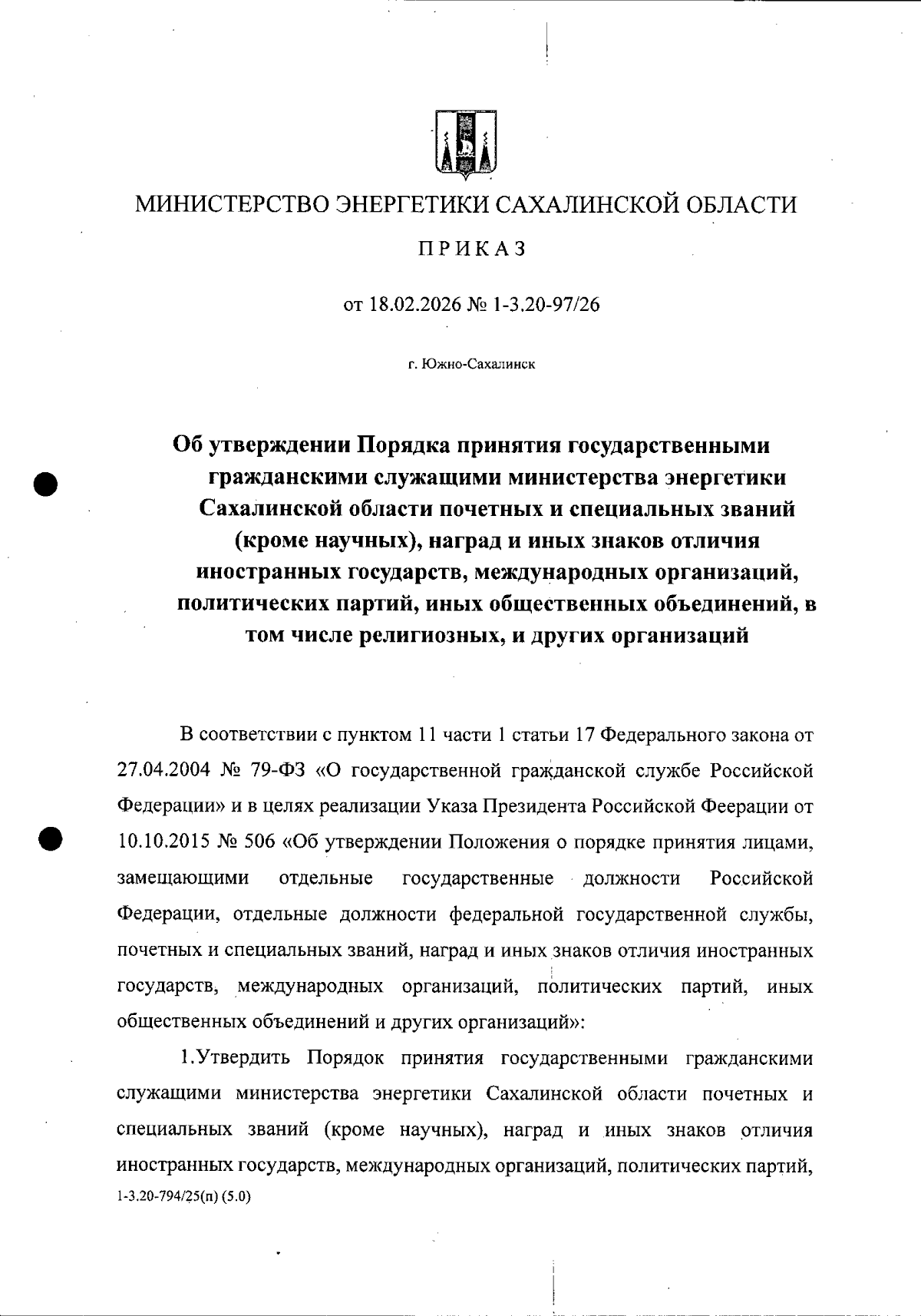 МИНИСТЕРСТВО ЭНЕРГЕТИКИ САХАЛИНСКОЙ ОБЛАСТИ

ПРИКАЗ

от 18.02.2026 № 1-3.20-97/26

г. Южно-Сахалинск

Об утверждении Порядка принятия государственными гражданскими служащими министерства энергетики Сахалинской области почетных и специальных званий (кроме научных), наград и иных знаков отличия иностранных государств, международных организаций, политических партий, иных общественных объединений, в том числе религиозных, и других организаций

В соответствии с пунктом 11 части 1 статьи 17 Федерального закона от 27.04.2004 № 79-ФЗ «О государственной гражданской службе Российской Федерации» и в целях реализации Указа Президента Российской Феерации от 10.10.2015 № 506 «Об утверждении Положения о порядке принятия лицами, замещающими отдельные государственные должности Российской Федерации, отдельные должности федеральной государственной службы, почетных и специальных званий, наград и иных знаков отличия иностранных государств, международных организаций, политических партий, иных общественных объединений и других организаций»:

1.Утвердить Порядок принятия государственными гражданскими служащими министерства энергетики Сахалинской области почетных и специальных званий (кроме научных), наград и иных знаков отличия иностранных государств, международных организаций, политических партий,

1-3.20-794/25(п) (5.0)